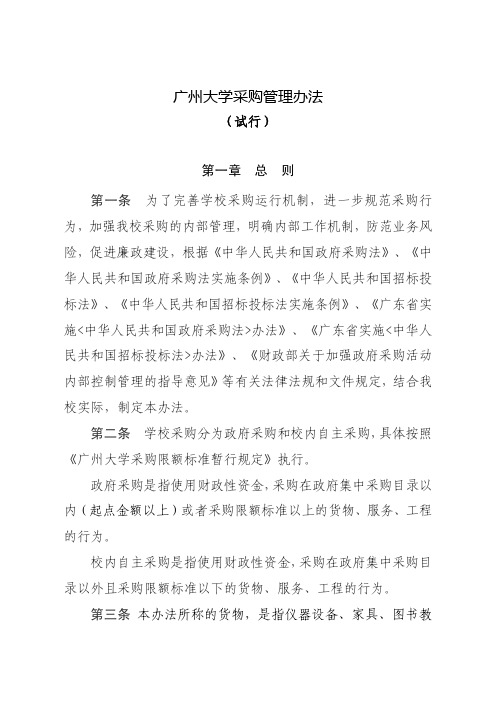 广州大学采购管理办法
（试行）

第一章　总　则

第一条　为了完善学校采购运行机制，进一步规范采购行为，加强我校采购的内部管理，明确内部工作机制，防范业务风险，促进廉政建设，根据《中华人民共和国政府采购法》、《中华人民共和国政府采购法实施条例》、《中华人民共和国招标投标法》、《中华人民共和国招标投标法实施条例》、《广东省实施<中华人民共和国政府采购法>办法》、《广东省实施<中华人民共和国招标投标法>办法》、《财政部关于加强政府采购活动内部控制管理的指导意见》等有关法律法规和文件规定，结合我校实际，制定本办法。

第二条　学校采购分为政府采购和校内自主采购，具体按照《广州大学采购限额标准暂行规定》执行。

政府采购是指使用财政性资金，采购在政府集中采购目录以内（起点金额以上）或者采购限额标准以上的货物、服务、工程的行为。

校内自主采购是指使用财政性资金，采购在政府集中采购目录以外且采购限额标准以下的货物、服务、工程的行为。

第三条　本办法所称的货物，是指仪器设备、家具、图书教